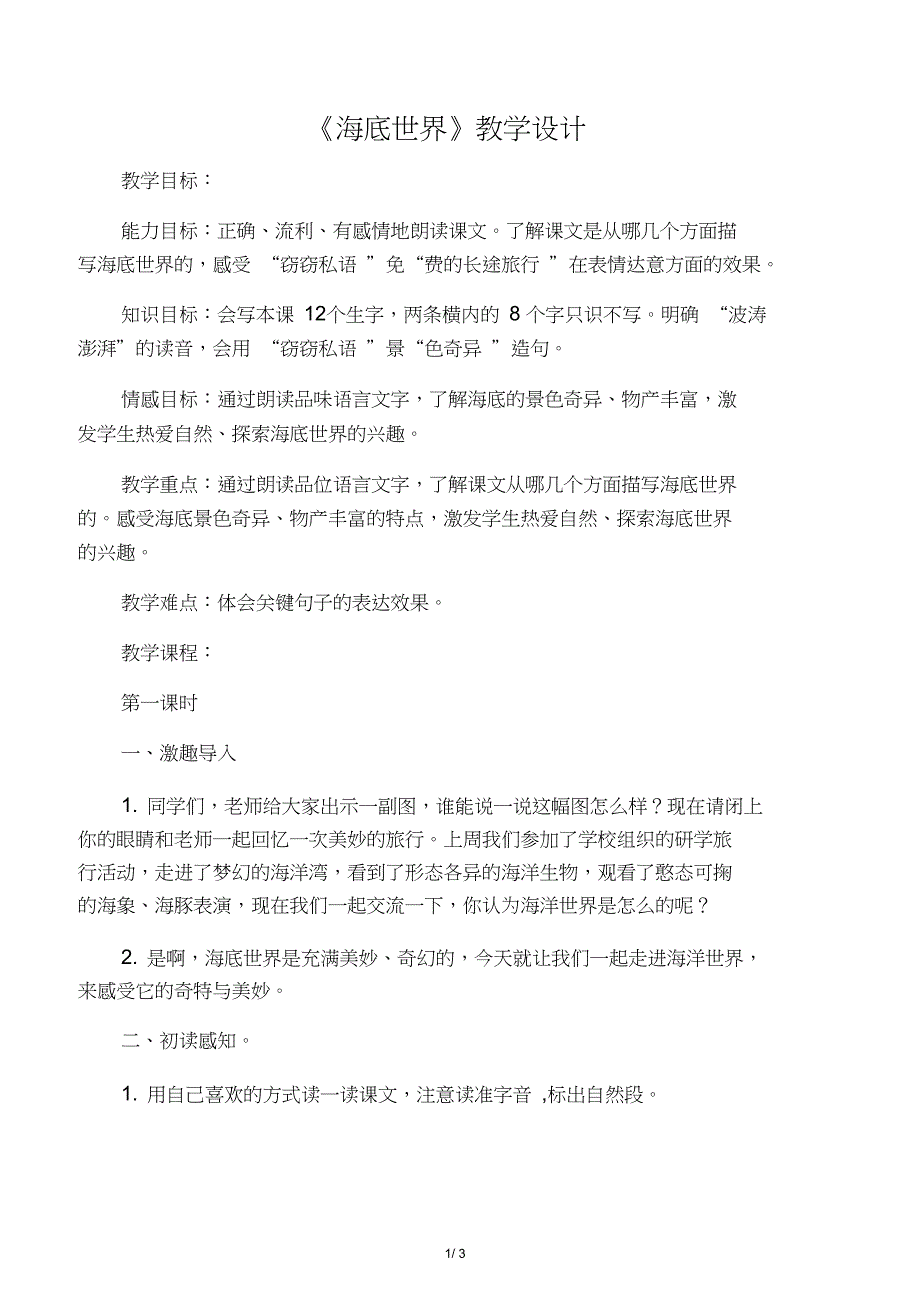 《海底世界》教学设计

教学目标：

能力目标：正确、流利、有感情地朗读课文。了解课文是从哪几个方面描写海底世界的，感受 “窃窃私语 ”免“费的长途旅行 ” 在表情达意方面的效果。

知识目标：会写本课 12个生字，两条横内的 8 个字只识不写。明确 “波涛澎湃”的读音，会用 “窃窃私语 ”景“色奇异 ” 造句。

情感目标：通过朗读品味语言文字，了解海底的景色奇异、物产丰富，激发学生热爱自然、探索海底世界的兴趣。

教学重点：通过朗读品位语言文字，了解课文从哪几个方面描写海底世界的。感受海底景色奇异、物产丰富的特点，激发学生热爱自然、探索海底世界的兴趣。

教学难点：体会关键句子的表达效果。

教学课程：

第一课时

一、激趣导入

1. 同学们，老师给大家出示一副图，谁能说一说这幅图怎么样？现在请闭上你的眼睛和老师一起回忆一次美妙的旅行。上周我们参加了学校组织的研学旅行活动，走进了梦幻的海洋湾，看到了形态各异的海洋生物，观看了憨态可掬的海象、海豚表演，现在我们一起交流一下，你认为海洋世界是怎么的呢？

2. 是啊，海底世界是充满美妙、奇幻的，今天就让我们一起走进海洋世界，来感受它的奇特与美妙。

二、初读感知。

1. 用自己喜欢的方式读一读课文，注意读准字音 ,标出自然段。

1 / 3